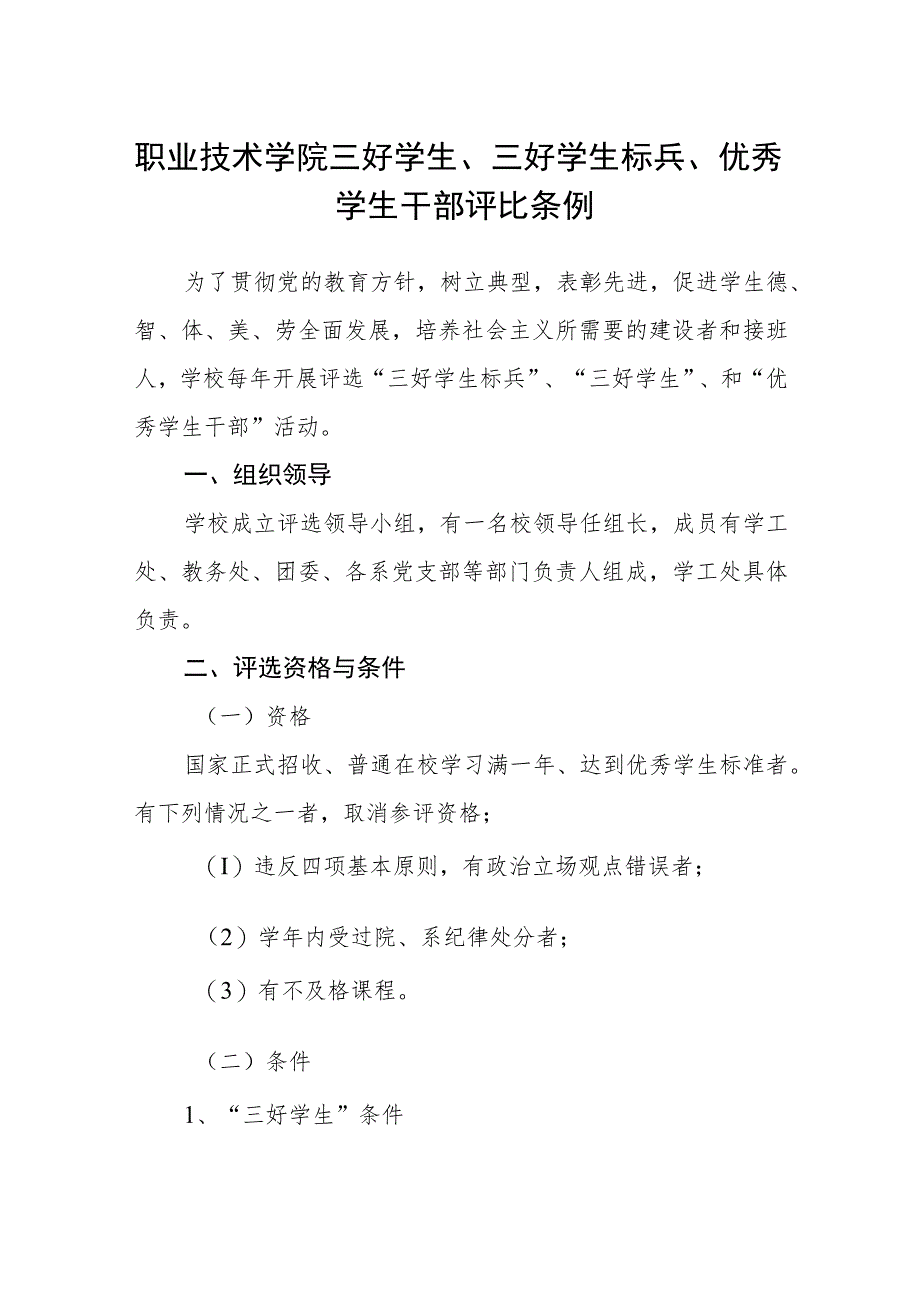 职业技术学院三好学生、三好学生标兵、优秀学生干部评比条例

为了贯彻党的教育方针，树立典型，表彰先进，促进学生德、智、体、美、劳全面发展，培养社会主义所需要的建设者和接班人，学校每年开展评选“三好学生标兵”、“三好学生”、和“优秀学生干部”活动。

一、组织领导

学校成立评选领导小组，有一名校领导任组长，成员有学工处、教务处、团委、各系党支部等部门负责人组成，学工处具体负责。

二、评选资格与条件

（一）资格

国家正式招收、普通在校学习满一年、达到优秀学生标准者。有下列情况之一者，取消参评资格；

（I）违反四项基本原则，有政治立场观点错误者；

（2）学年内受过院、系纪律处分者；

（3）有不及格课程。

（二）条件

1、“三好学生”条件